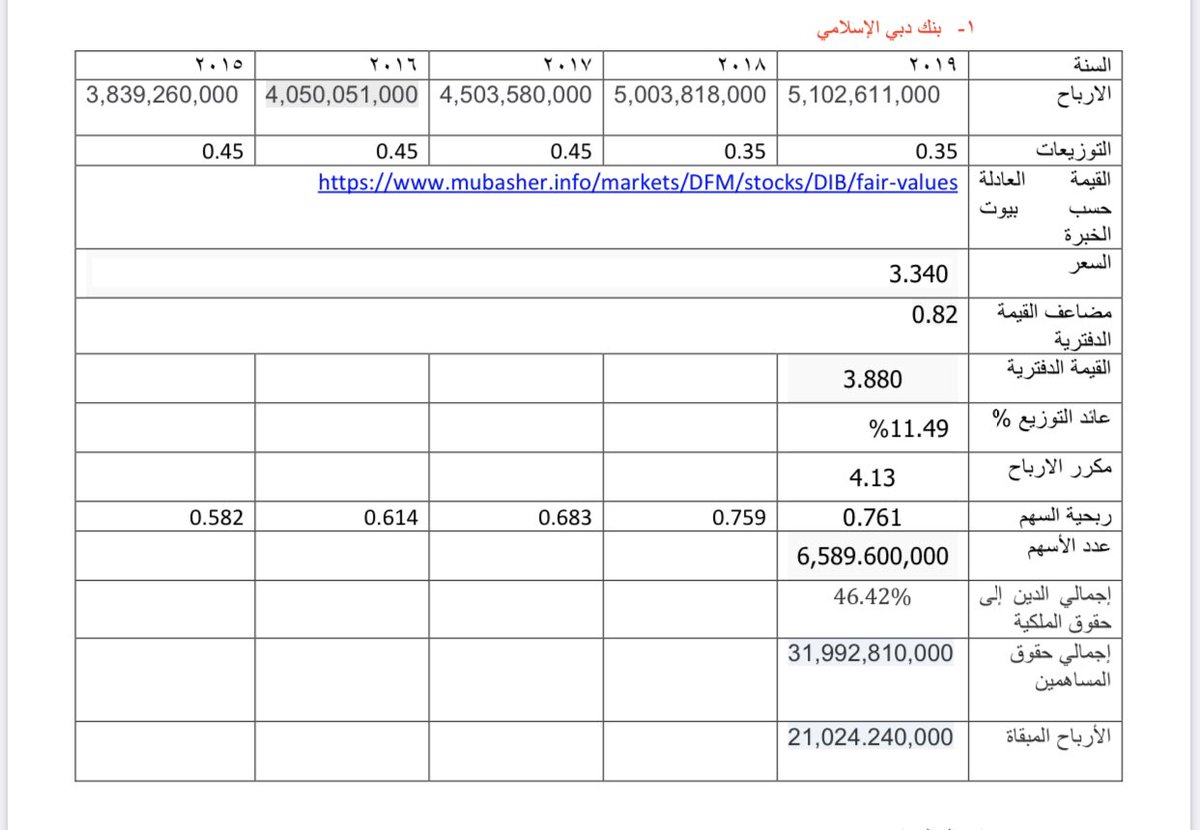 ١- بنك دبي الإسلامي

| السنة | ٢٠١٩ | ٢٠١٨ | ٢٠١٧ | ٢٠١٦ | ٢٠١٥ |
|---|---|---|---|---|---|
| الارباح | 5,102,611,000 | 5,003,818,000 | 4,503,580,000 | 4,050,051,000 | 3,839,260,000 |
| التوزيعات | 0.35 | 0.35 | 0.45 | 0.45 | 0.45 |
| القيمة العادلة حسب بيوت الخبرة | https://www.mubasher.info/markets/DFM/stocks/DIB/fair-values | | | | |
| السعر | 3.340 | | | | |
| مضاعف القيمة الدفترية | 0.82 | | | | |
| القيمة الدفترية | 3.880 | | | | |
| عائد التوزيع % | %11.49 | | | | |
| مكرر الارباح | 4.13 | | | | |
| ربحية السهم | 0.761 | 0.759 | 0.683 | 0.614 | 0.582 |
| عدد الأسهم | 6,589.600,000 | | | | |
| إجمالي الدين إلى حقوق الملكية | 46.42% | | | | |
| إجمالي حقوق المساهمين | 31,992,810,000 | | | | |
| الأرباح المبقاة | 21,024.240,000 | | | | |